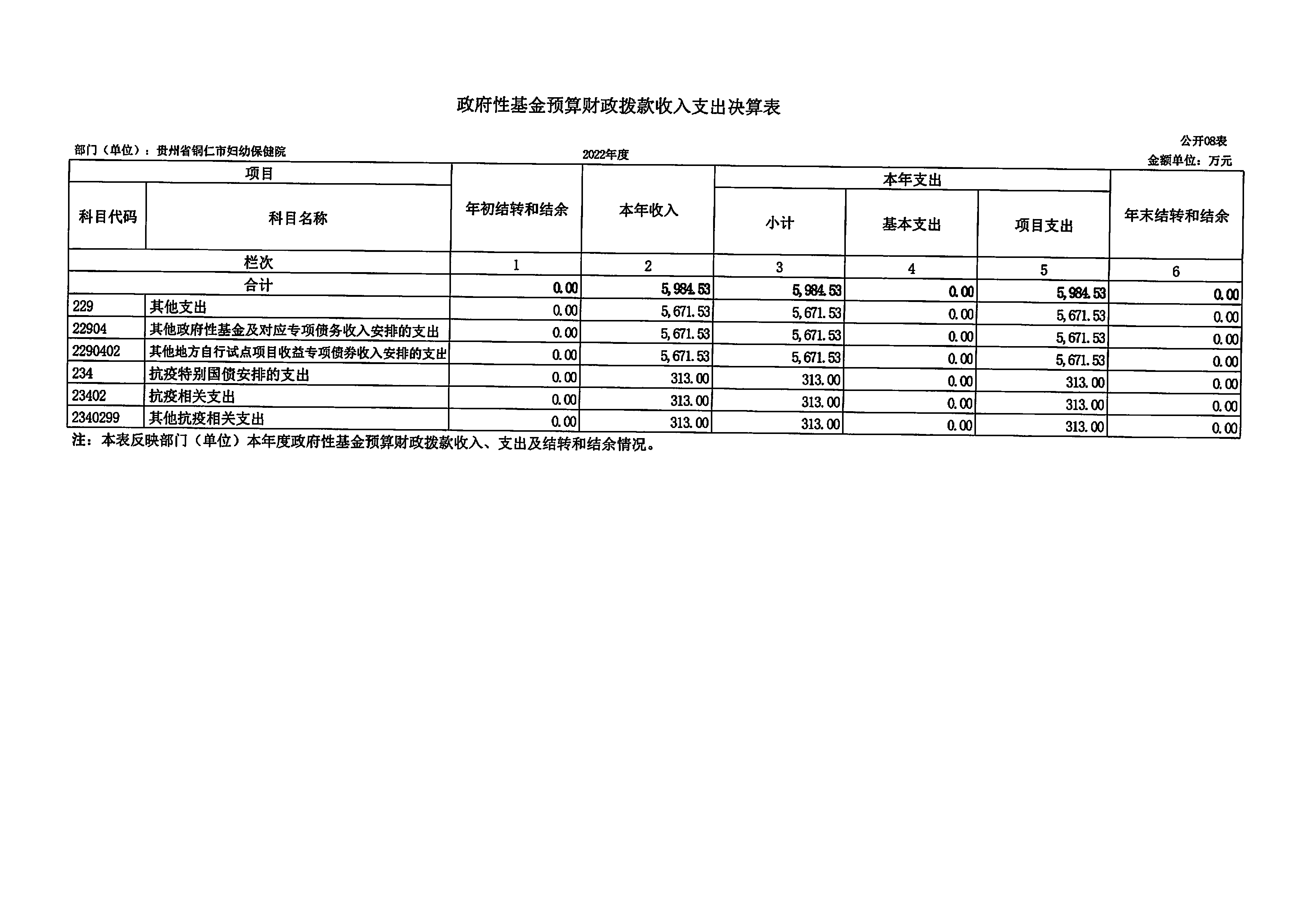 政府性基金预算财政拨款收入支出决算表

公开08表

部门（单位）：贵州省铜仁市妇幼保健院

2022年度

金额单位：万元

| 项目 | | 年初结转和结余 | 本年收入 | 本年支出 | | | 年末结转和结余 |
|---|---|---|---|---|---|---|---|
| 科目代码 | 科目名称 | | | 小计 | 基本支出 | 项目支出 | |
| 栏次 | | 1 | 2 | 3 | 4 | 5 | 6 |
| 合计 | | 0.00 | 5,984.53 | 5,984.53 | 0.00 | 5,984.53 | 0.00 |
| 229 | 其他支出 | 0.00 | 5,671.53 | 5,671.53 | 0.00 | 5,671.53 | 0.00 |
| 22904 | 其他政府性基金及对应专项债务收入安排的支出 | 0.00 | 5,671.53 | 5,671.53 | 0.00 | 5,671.53 | 0.00 |
| 2290402 | 其他地方自行试点项目收益专项债券收入安排的支出 | 0.00 | 5,671.53 | 5,671.53 | 0.00 | 5,671.53 | 0.00 |
| 234 | 抗疫特别国债安排的支出 | 0.00 | 313.00 | 313.00 | 0.00 | 313.00 | 0.00 |
| 23402 | 抗疫相关支出 | 0.00 | 313.00 | 313.00 | 0.00 | 313.00 | 0.00 |
| 2340299 | 其他抗疫相关支出 | 0.00 | 313.00 | 313.00 | 0.00 | 313.00 | 0.00 |

注：本表反映部门（单位）本年度政府性基金预算财政拨款收入、支出及结转和结余情况。